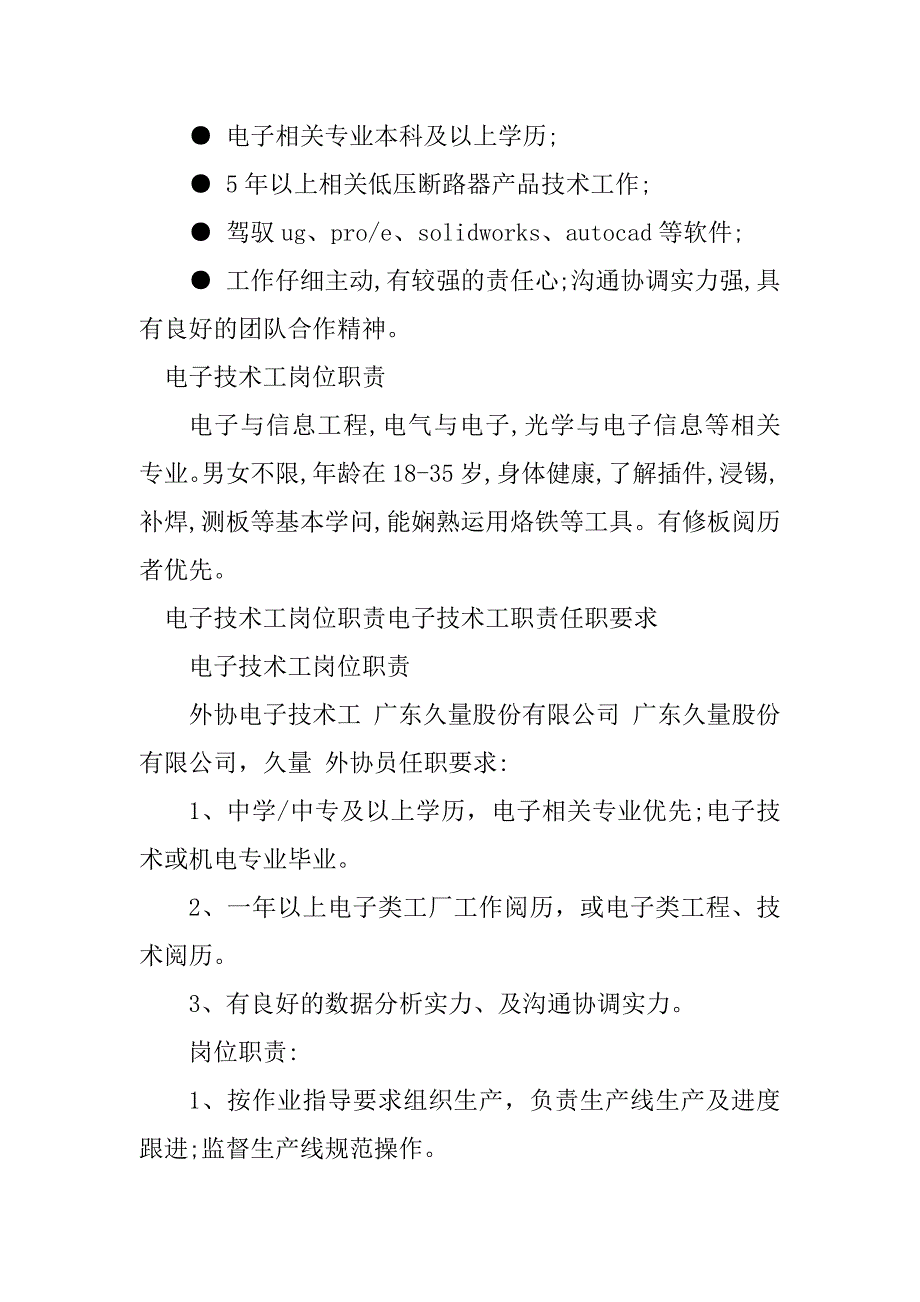 ● 电子相关专业本科及以上学历;

● 5年以上相关低压断路器产品技术工作;

● 驾驭ug、pro/e、solidworks、autocad等软件;

● 工作仔细主动,有较强的责任心;沟通协调实力强,具有良好的团队合作精神。

电子技术工岗位职责

电子与信息工程,电气与电子,光学与电子信息等相关专业。男女不限,年龄在18-35岁,身体健康,了解插件,浸锡,补焊,测板等基本学问,能娴熟运用烙铁等工具。有修板阅历者优先。

电子技术工岗位职责电子技术工职责任职要求

电子技术工岗位职责

外协电子技术工 广东久量股份有限公司 广东久量股份有限公司，久量 外协员任职要求:

1、中学/中专及以上学历，电子相关专业优先;电子技术或机电专业毕业。

2、一年以上电子类工厂工作阅历，或电子类工程、技术阅历。

3、有良好的数据分析实力、及沟通协调实力。

岗位职责:

1、按作业指导要求组织生产，负责生产线生产及进度跟进;监督生产线规范操作。